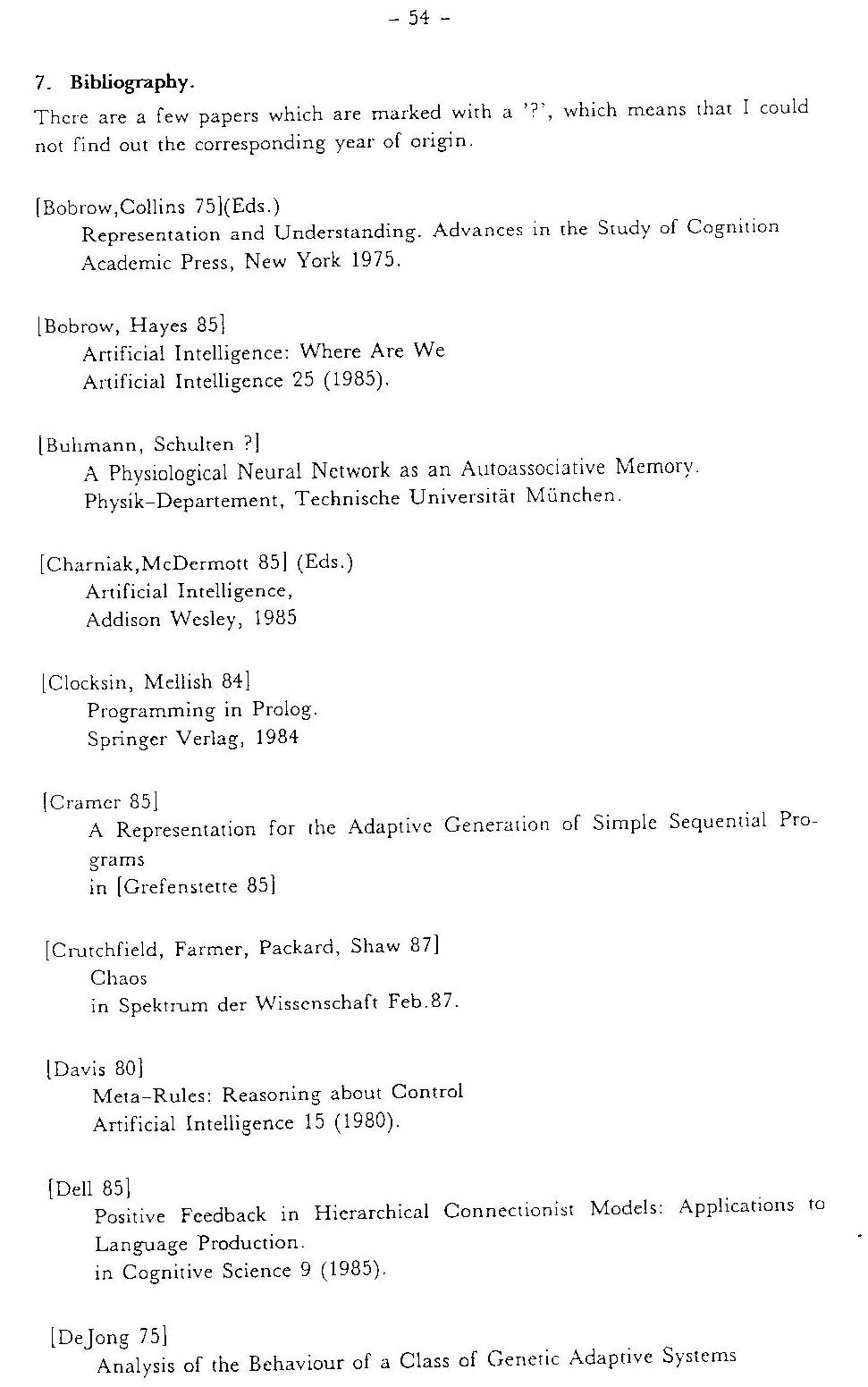 - 54 -

7. Bibliography.

There are a few papers which are marked with a '?', which means that I could not find out the corresponding year of origin.

[Bobrow,Collins 75](Eds.)
Representation and Understanding. Advances in the Study of Cognition
Academic Press, New York 1975.

[Bobrow, Hayes 85]
Artificial Intelligence: Where Are We
Artificial Intelligence 25 (1985).

[Buhmann, Schulten ?]
A Physiological Neural Network as an Autoassociative Memory.
Physik-Departement, Technische Universität München.

[Charniak,McDermott 85] (Eds.)
Artificial Intelligence,
Addison Wesley, 1985

[Clocksin, Mellish 84]
Programming in Prolog.
Springer Verlag, 1984

[Cramer 85]
A Representation for the Adaptive Generation of Simple Sequential Programs
in [Grefenstette 85]

[Crutchfield, Farmer, Packard, Shaw 87]
Chaos
in Spektrum der Wissenschaft Feb.87.

[Davis 80]
Meta-Rules: Reasoning about Control
Artificial Intelligence 15 (1980).

[Dell 85]
Positive Feedback in Hierarchical Connectionist Models: Applications to Language Production.
in Cognitive Science 9 (1985).

[DeJong 75]
Analysis of the Behaviour of a Class of Genetic Adaptive Systems